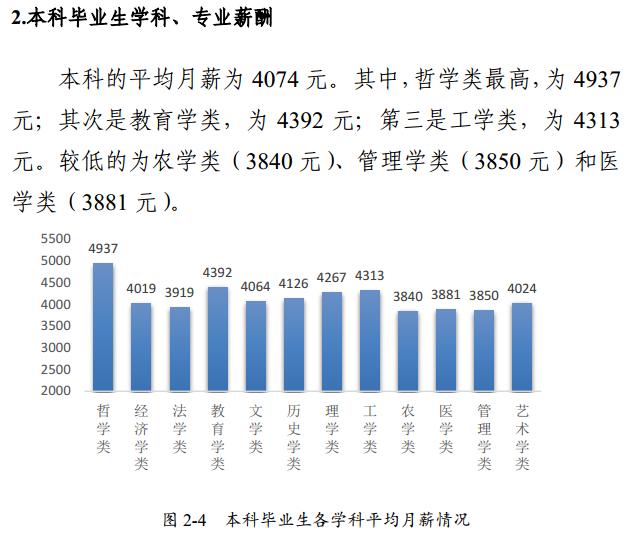 2.本科毕业生学科、专业薪酬

本科的平均月薪为 4074 元。其中，哲学类最高，为 4937 元；其次是教育学类，为 4392 元；第三是工学类，为 4313 元。较低的为农学类（3840 元）、管理学类（3850 元）和医学类（3881 元）。

5500
5000
4500
4000
3500
3000
2500
2000

4937 4019 3919 4392 4064 4126 4267 4313 3840 3881 3850 4024

哲学类 经济学类 法学类 教育学类 文学类 历史学类 理学类 工学类 农学类 医学类 管理学类 艺术学类

图 2-4 本科毕业生各学科平均月薪情况